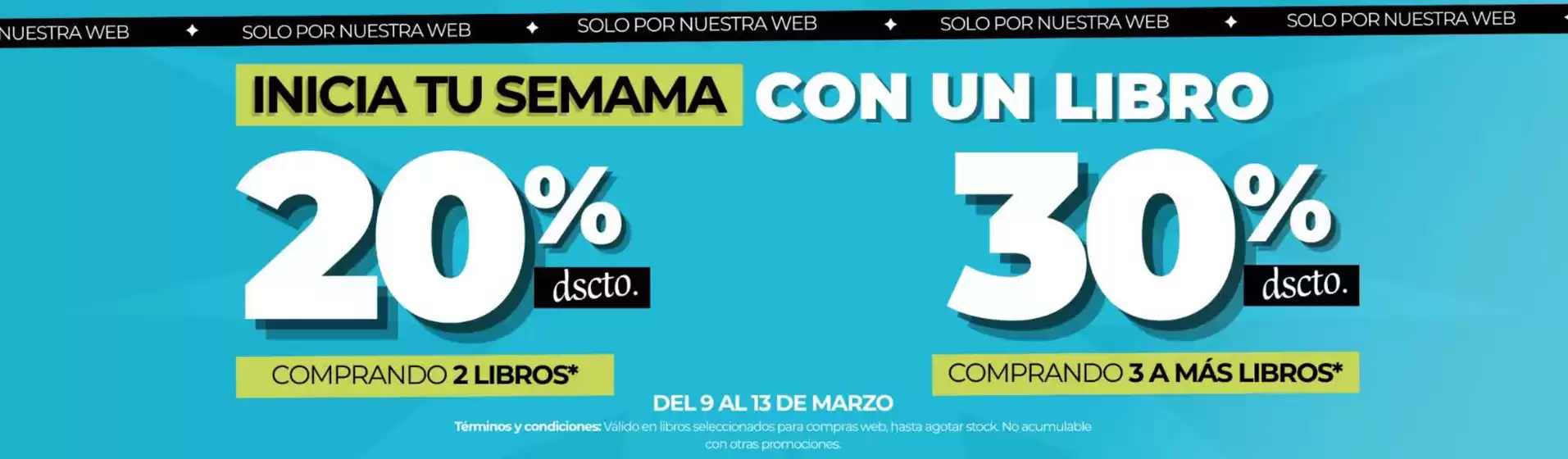 NUESTRA WEB ✦ SOLO POR NUESTRA WEB ✦ SOLO POR NUESTRA WEB ✦ SOLO POR NUESTRA WEB ✦ SOLO POR NUESTRA WEB

INICIA TU SEMAMA CON UN LIBRO

20% dscto.

COMPRANDO 2 LIBROS*

30% dscto.

COMPRANDO 3 A MÁS LIBROS*

DEL 9 AL 13 DE MARZO

Términos y condiciones: Válido en libros seleccionados para compras web, hasta agotar stock. No acumulable con otras promociones.